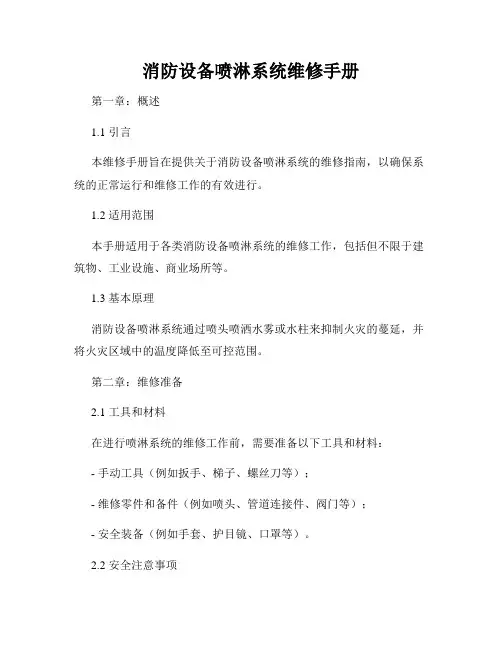 消防设备喷淋系统维修手册

第一章：概述

1.1 引言

本维修手册旨在提供关于消防设备喷淋系统的维修指南，以确保系统的正常运行和维修工作的有效进行。

1.2 适用范围

本手册适用于各类消防设备喷淋系统的维修工作，包括但不限于建筑物、工业设施、商业场所等。

1.3 基本原理

消防设备喷淋系统通过喷头喷洒水雾或水柱来抑制火灾的蔓延，并将火灾区域中的温度降低至可控范围。

第二章：维修准备

2.1 工具和材料

在进行喷淋系统的维修工作前，需要准备以下工具和材料：

- 手动工具（例如扳手、梯子、螺丝刀等）；

- 维修零件和备件（例如喷头、管道连接件、阀门等）；

- 安全装备（例如手套、护目镜、口罩等）。

2.2 安全注意事项